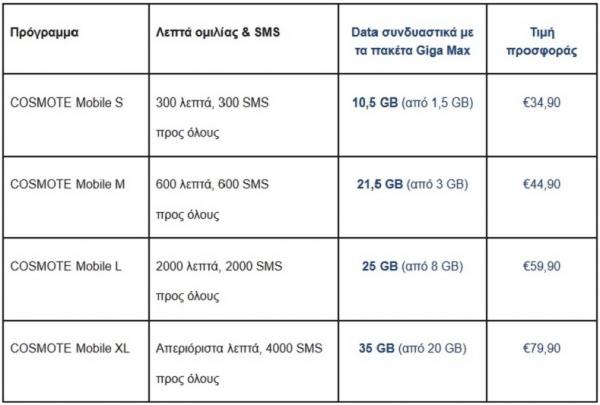 | Πρόγραμμα | Λεπτά ομιλίας & SMS | Data συνδυαστικά με τα πακέτα Giga Max | Τιμή προσφοράς |
|---|---|---|---|
| COSMOTE Mobile S | 300 λεπτά, 300 SMS προς όλους | 10,5 GB (από 1,5 GB) | €34,90 |
| COSMOTE Mobile M | 600 λεπτά, 600 SMS προς όλους | 21,5 GB (από 3 GB) | €44,90 |
| COSMOTE Mobile L | 2000 λεπτά, 2000 SMS προς όλους | 25 GB (από 8 GB) | €59,90 |
| COSMOTE Mobile XL | Απεριόριστα λεπτά, 4000 SMS προς όλους | 35 GB (από 20 GB) | €79,90 |